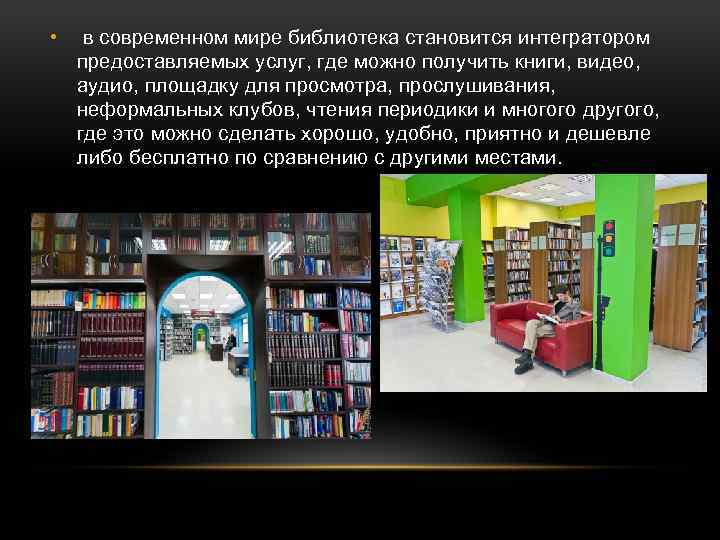 • в современном мире библиотека становится интегратором предоставляемых услуг, где можно получить книги, видео, аудио, площадку для просмотра, прослушивания, неформальных клубов, чтения периодики и многого другого, где это можно сделать хорошо, удобно, приятно и дешевле либо бесплатно по сравнению с другими местами.